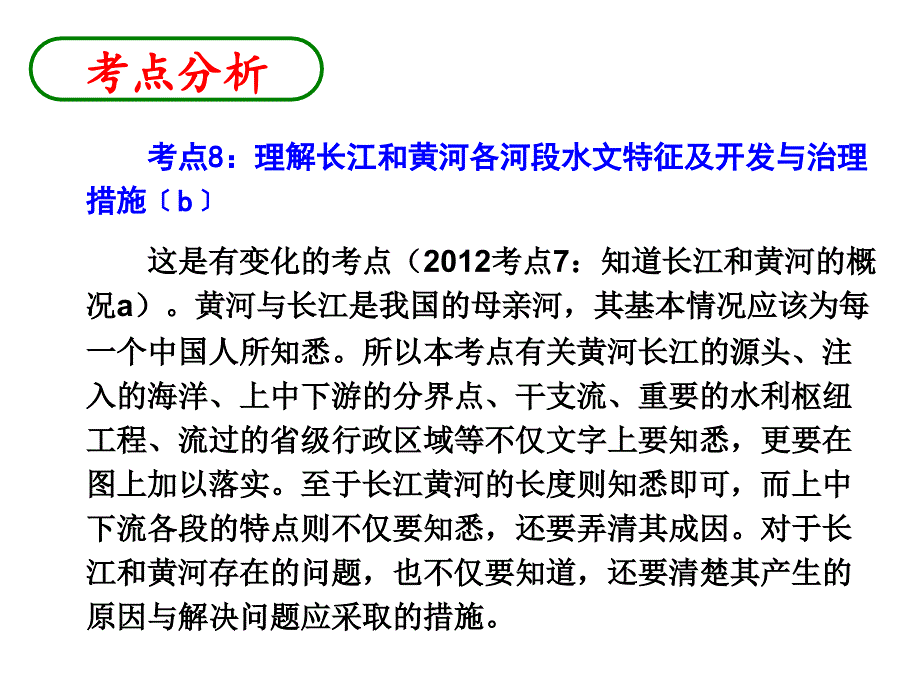 考点分析

考点8：理解长江和黄河各河段水文特征及开发与治理措施〔b〕

这是有变化的考点（2012考点7：知道长江和黄河的概况a）。黄河与长江是我国的母亲河，其基本情况应该为每一个中国人所知悉。所以本考点有关黄河长江的源头、注入的海洋、上中下游的分界点、干支流、重要的水利枢纽工程、流过的省级行政区域等不仅文字上要知悉，更要在图上加以落实。至于长江黄河的长度则知悉即可，而上中下流各段的特点则不仅要知悉，还要弄清其成因。对于长江和黄河存在的问题，也不仅要知道，还要清楚其产生的原因与解决问题应采取的措施。